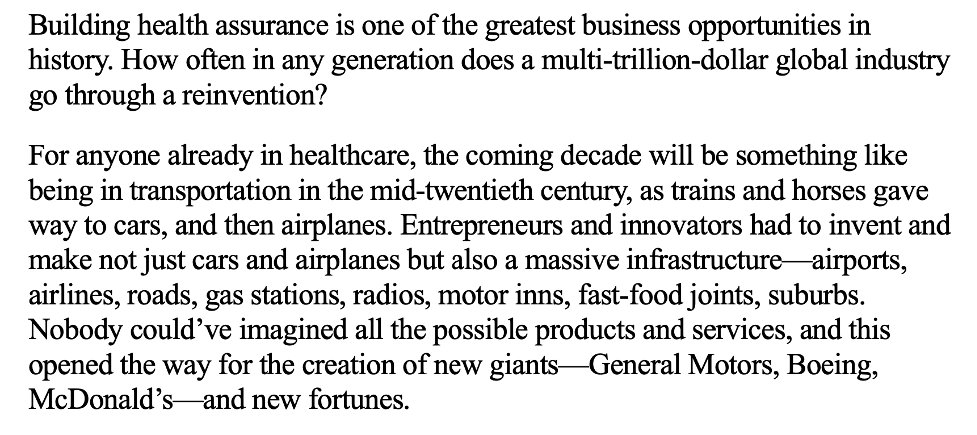 Building health assurance is one of the greatest business opportunities in history. How often in any generation does a multi-trillion-dollar global industry go through a reinvention?

For anyone already in healthcare, the coming decade will be something like being in transportation in the mid-twentieth century, as trains and horses gave way to cars, and then airplanes. Entrepreneurs and innovators had to invent and make not just cars and airplanes but also a massive infrastructure—airports, airlines, roads, gas stations, radios, motor inns, fast-food joints, suburbs. Nobody could've imagined all the possible products and services, and this opened the way for the creation of new giants—General Motors, Boeing, McDonald's—and new fortunes.